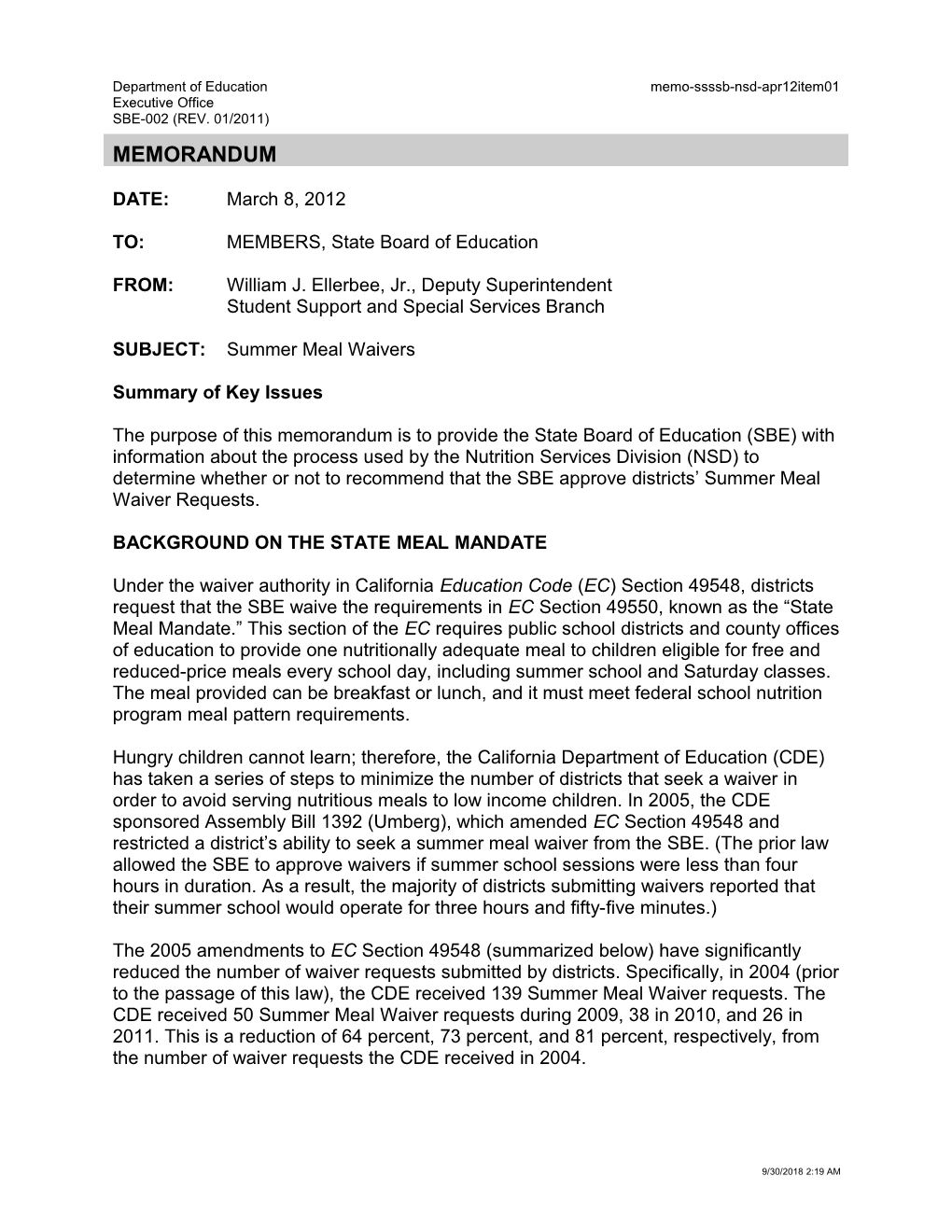 Department of Education
Executive Office
SBE-002 (REV. 01/2011)

memo-ssssb-nsd-apr12item01

MEMORANDUM

DATE: March 8, 2012

TO: MEMBERS, State Board of Education

FROM: William J. Ellerbee, Jr., Deputy Superintendent
Student Support and Special Services Branch

SUBJECT: Summer Meal Waivers

Summary of Key Issues

The purpose of this memorandum is to provide the State Board of Education (SBE) with information about the process used by the Nutrition Services Division (NSD) to determine whether or not to recommend that the SBE approve districts' Summer Meal Waiver Requests.

BACKGROUND ON THE STATE MEAL MANDATE

Under the waiver authority in California Education Code (EC) Section 49548, districts request that the SBE waive the requirements in EC Section 49550, known as the "State Meal Mandate." This section of the EC requires public school districts and county offices of education to provide one nutritionally adequate meal to children eligible for free and reduced-price meals every school day, including summer school and Saturday classes. The meal provided can be breakfast or lunch, and it must meet federal school nutrition program meal pattern requirements.

Hungry children cannot learn; therefore, the California Department of Education (CDE) has taken a series of steps to minimize the number of districts that seek a waiver in order to avoid serving nutritious meals to low income children. In 2005, the CDE sponsored Assembly Bill 1392 (Umberg), which amended EC Section 49548 and restricted a district's ability to seek a summer meal waiver from the SBE. (The prior law allowed the SBE to approve waivers if summer school sessions were less than four hours in duration. As a result, the majority of districts submitting waivers reported that their summer school would operate for three hours and fifty-five minutes.)

The 2005 amendments to EC Section 49548 (summarized below) have significantly reduced the number of waiver requests submitted by districts. Specifically, in 2004 (prior to the passage of this law), the CDE received 139 Summer Meal Waiver requests. The CDE received 50 Summer Meal Waiver requests during 2009, 38 in 2010, and 26 in 2011. This is a reduction of 64 percent, 73 percent, and 81 percent, respectively, from the number of waiver requests the CDE received in 2004.

9/30/2018 2:19 AM